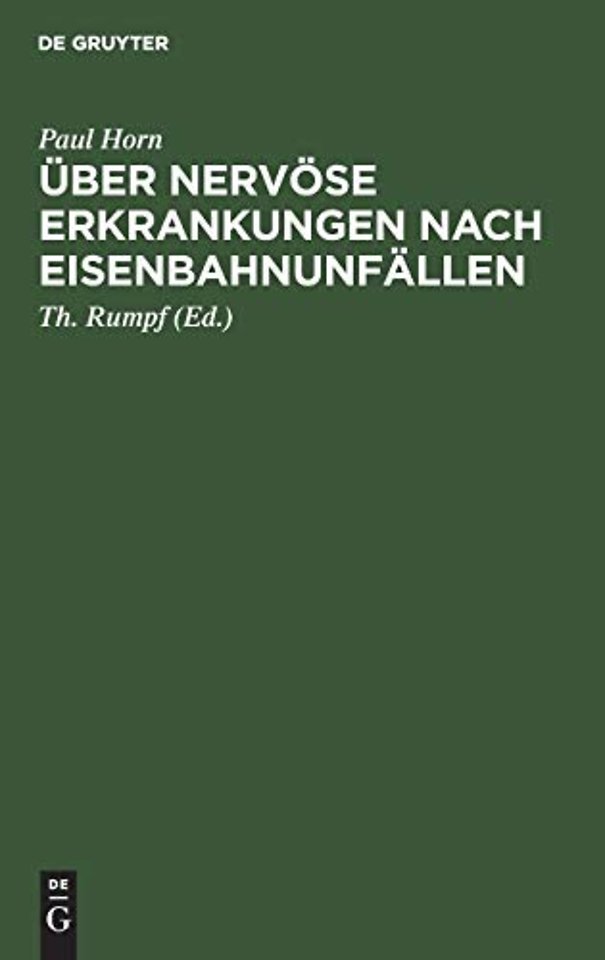 DE GRUYTER

Paul Horn

ÜBER NERVÖSE ERKRANKUNGEN NACH EISENBAHNUNFÄLLEN

Th. Rumpf (Ed.)

DE
G